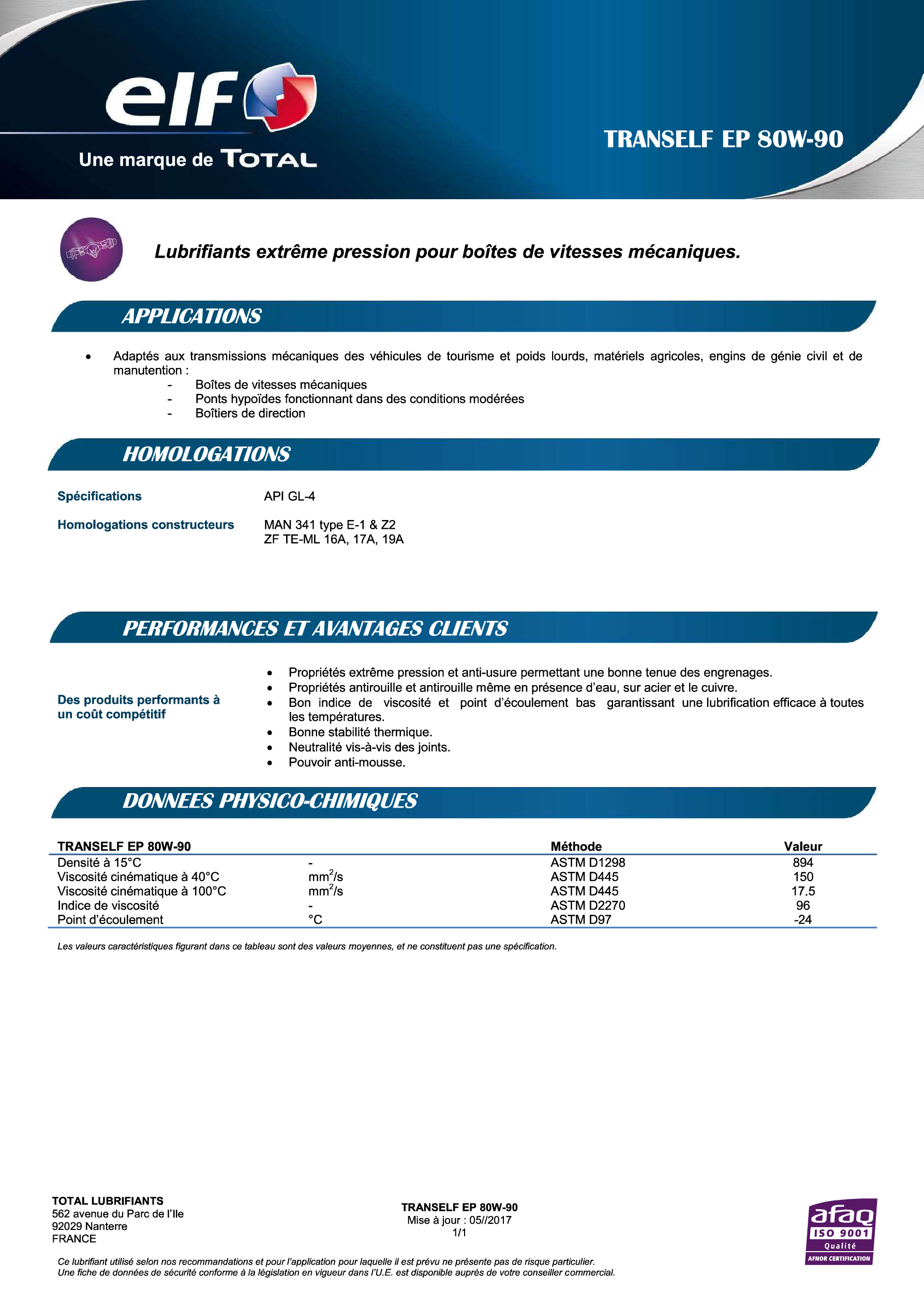 elf

Une marque de TOTAL

TRANSELF EP 80W-90

Lubrifiants extrême pression pour boîtes de vitesses mécaniques.

APPLICATIONS

• Adaptés aux transmissions mécaniques des véhicules de tourisme et poids lourds, matériels agricoles, engins de génie civil et de manutention :
- Boîtes de vitesses mécaniques
- Ponts hypoïdes fonctionnant dans des conditions modérées
- Boîtiers de direction

HOMOLOGATIONS

Spécifications
API GL-4

Homologations constructeurs
MAN 341 type E-1 & Z2
ZF TE-ML 16A, 17A, 19A

PERFORMANCES ET AVANTAGES CLIENTS

Des produits performants à un coût compétitif

• Propriétés extrême pression et anti-usure permettant une bonne tenue des engrenages.
• Propriétés antirouille et antirouille même en présence d'eau, sur acier et le cuivre.
• Bon indice de viscosité et point d'écoulement bas garantissant une lubrification efficace à toutes les températures.
• Bonne stabilité thermique.
• Neutralité vis-à-vis des joints.
• Pouvoir anti-mousse.

DONNEES PHYSICO-CHIMIQUES

| TRANSELF EP 80W-90 | | Méthode | Valeur |
|---|---|---|---|
| Densité à 15°C | - | ASTM D1298 | 894 |
| Viscosité cinématique à 40°C | $mm^2/s$ | ASTM D445 | 150 |
| Viscosité cinématique à 100°C | $mm^2/s$ | ASTM D445 | 17.5 |
| Indice de viscosité | - | ASTM D2270 | 96 |
| Point d'écoulement | °C | ASTM D97 | -24 |

Les valeurs caractéristiques figurant dans ce tableau sont des valeurs moyennes, et ne constituent pas une spécification.

TOTAL LUBRIFIANTS
562 avenue du Parc de l'Ile
92029 Nanterre
FRANCE

TRANSELF EP 80W-90
Mise à jour : 05//2017
1/1

afaq
ISO 9001
Qualité
AFNOR CERTIFICATION

Ce lubrifiant utilisé selon nos recommandations et pour l'application pour laquelle il est prévu ne présente pas de risque particulier.
Une fiche de données de sécurité conforme à la législation en vigueur dans l'U.E. est disponible auprès de votre conseiller commercial.